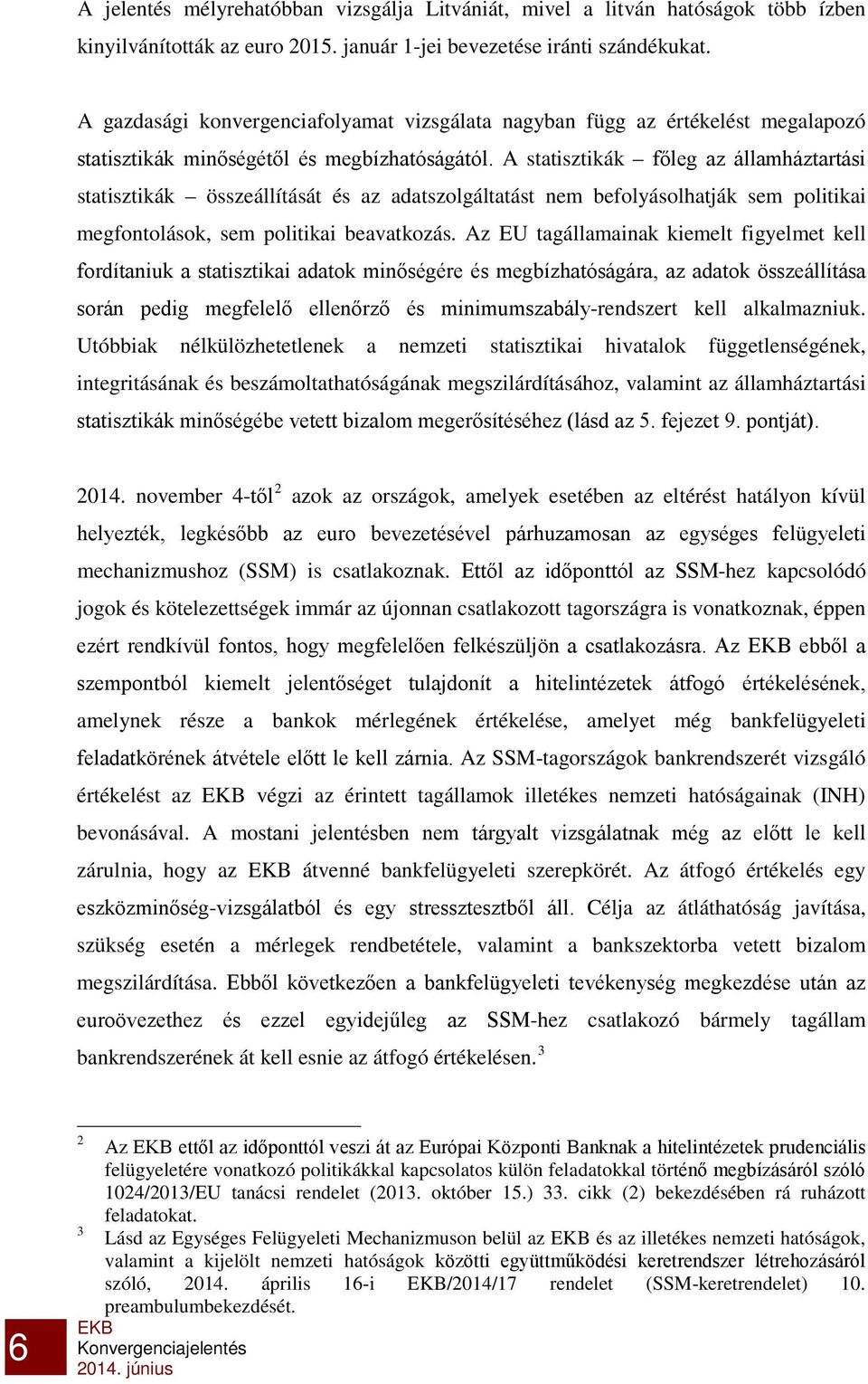 A jelentés mélyrehatóbban vizsgálja Litvániát, mivel a litván hatóságok több ízben kinyilvánították az euro 2015. január 1-jei bevezetése iránti szándékukat.

A gazdasági konvergenciafolyamat vizsgálata nagyban függ az értékelést megalapozó statisztikák minőségétől és megbízhatóságától. A statisztikák – főleg az államháztartási statisztikák – összeállítását és az adatszolgáltatást nem befolyásolhatják sem politikai megfontolások, sem politikai beavatkozás. Az EU tagállamainak kiemelt figyelmet kell fordítaniuk a statisztikai adatok minőségére és megbízhatóságára, az adatok összeállítása során pedig megfelelő ellenőrző és minimumszabály-rendszert kell alkalmazniuk. Utóbbiak nélkülözhetetlenek a nemzeti statisztikai hivatalok függetlenségének, integritásának és beszámoltathatóságának megszilárdításához, valamint az államháztartási statisztikák minőségébe vetett bizalom megerősítéséhez (lásd az 5. fejezet 9. pontját).

2014. november 4-től$^2$ azok az országok, amelyek esetében az eltérést hatályon kívül helyezték, legkésőbb az euro bevezetésével párhuzamosan az egységes felügyeleti mechanizmushoz (SSM) is csatlakoznak. Ettől az időponttól az SSM-hez kapcsolódó jogok és kötelezettségek immár az újonnan csatlakozott tagországra is vonatkoznak, éppen ezért rendkívül fontos, hogy megfelelően felkészüljön a csatlakozásra. Az EKB ebből a szempontból kiemelt jelentőséget tulajdonít a hitelintézetek átfogó értékelésének, amelynek része a bankok mérlegének értékelése, amelyet még bankfelügyeleti feladatkörének átvétele előtt le kell zárnia. Az SSM-tagországok bankrendszerét vizsgáló értékelést az EKB végzi az érintett tagállamok illetékes nemzeti hatóságainak (INH) bevonásával. A mostani jelentésben nem tárgyalt vizsgálatnak még az előtt le kell zárulnia, hogy az EKB átvenné bankfelügyeleti szerepkörét. Az átfogó értékelés egy eszközminőség-vizsgálatból és egy stressztesztből áll. Célja az átláthatóság javítása, szükség esetén a mérlegek rendbetétele, valamint a bankszektorba vetett bizalom megszilárdítása. Ebből következően a bankfelügyeleti tevékenység megkezdése után az euroövezethez és ezzel egyidejűleg az SSM-hez csatlakozó bármely tagállam bankrendszerének át kell esnie az átfogó értékelésen.$^3$

$^2$ Az EKB ettől az időponttól veszi át az Európai Központi Banknak a hitelintézetek prudenciális felügyeletére vonatkozó politikákkal kapcsolatos külön feladatokkal történő megbízásáról szóló 1024/2013/EU tanácsi rendelet (2013. október 15.) 33. cikk (2) bekezdésében rá ruházott feladatokat.

$^3$ Lásd az Egységes Felügyeleti Mechanizmuson belül az EKB és az illetékes nemzeti hatóságok, valamint a kijelölt nemzeti hatóságok közötti együttműködési keretrendszer létrehozásáról szóló, 2014. április 16-i EKB/2014/17 rendelet (SSM-keretrendelet) 10. preambulumbekezdését.

6
EKB
Konvergenciajelentés
2014. június